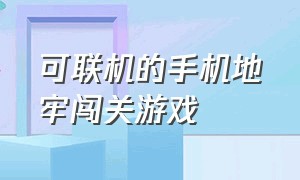 可联机的手机地牢闯关游戏